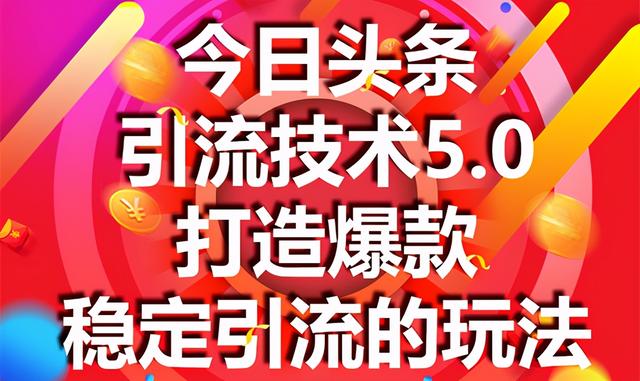 今日头条
引流技术5.0
打造爆款
稳定引流的玩法